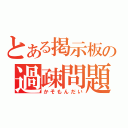 とある掲示板の
過疎問題
かそもんだい